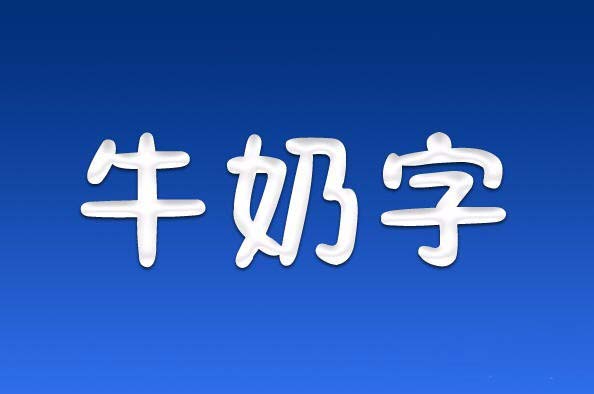 牛奶字